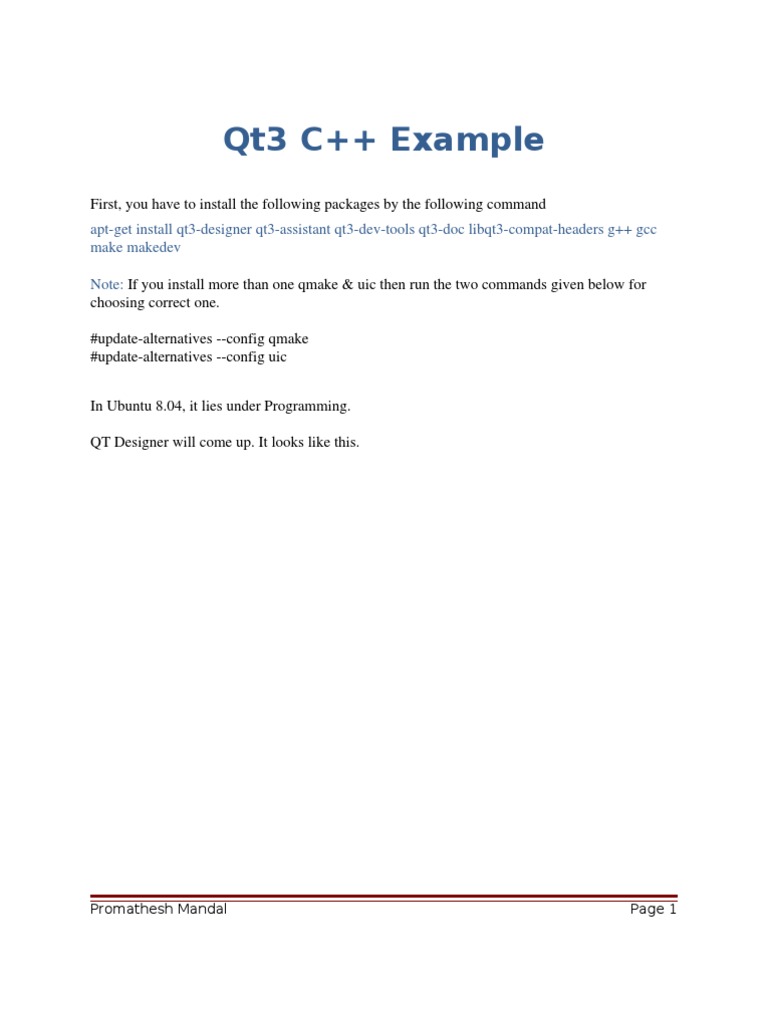 Qt3 C++ Example

First, you have to install the following packages by the following command

apt-get install qt3-designer qt3-assistant qt3-dev-tools qt3-doc libqt3-compat-headers g++ gcc make makedev

Note: If you install more than one qmake & uic then run the two commands given below for choosing correct one.

#update-alternatives --config qmake
#update-alternatives --config uic

In Ubuntu 8.04, it lies under Programming.

QT Designer will come up. It looks like this.

Promathesh Mandal Page 1